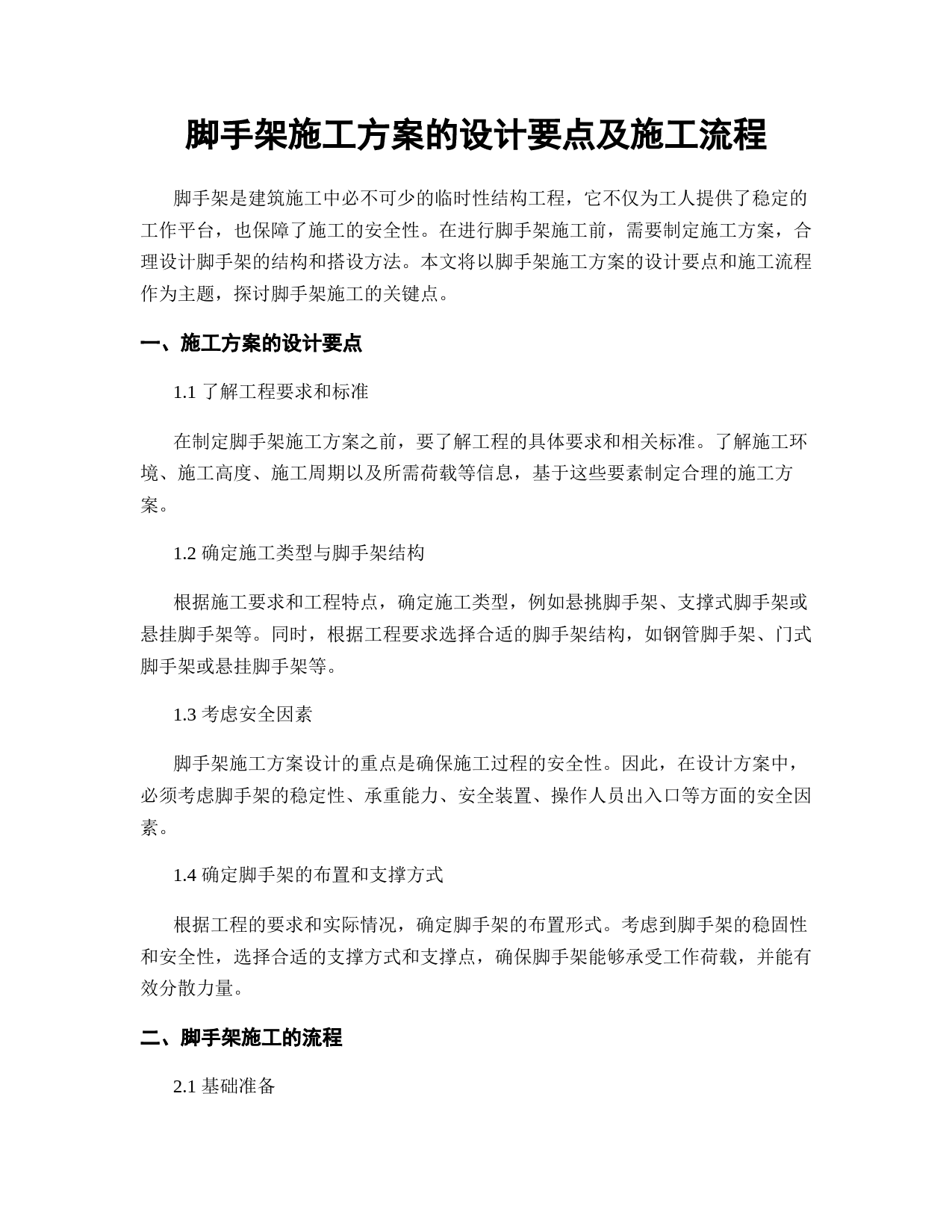 脚手架施工方案的设计要点及施工流程

脚手架是建筑施工中必不可少的临时性结构工程，它不仅为工人提供了稳定的工作平台，也保障了施工的安全性。在进行脚手架施工前，需要制定施工方案，合理设计脚手架的结构和搭设方法。本文将以脚手架施工方案的设计要点和施工流程作为主题，探讨脚手架施工的关键点。

一、施工方案的设计要点

1.1 了解工程要求和标准

在制定脚手架施工方案之前，要了解工程的具体要求和相关标准。了解施工环境、施工高度、施工周期以及所需荷载等信息，基于这些要素制定合理的施工方案。

1.2 确定施工类型与脚手架结构

根据施工要求和工程特点，确定施工类型，例如悬挑脚手架、支撑式脚手架或悬挂脚手架等。同时，根据工程要求选择合适的脚手架结构，如钢管脚手架、门式脚手架或悬挂脚手架等。

1.3 考虑安全因素

脚手架施工方案设计的重点是确保施工过程的安全性。因此，在设计方案中，必须考虑脚手架的稳定性、承重能力、安全装置、操作人员出入口等方面的安全因素。

1.4 确定脚手架的布置和支撑方式

根据工程的要求和实际情况，确定脚手架的布置形式。考虑到脚手架的稳固性和安全性，选择合适的支撑方式和支撑点，确保脚手架能够承受工作荷载，并能有效分散力量。

二、脚手架施工的流程

2.1 基础准备